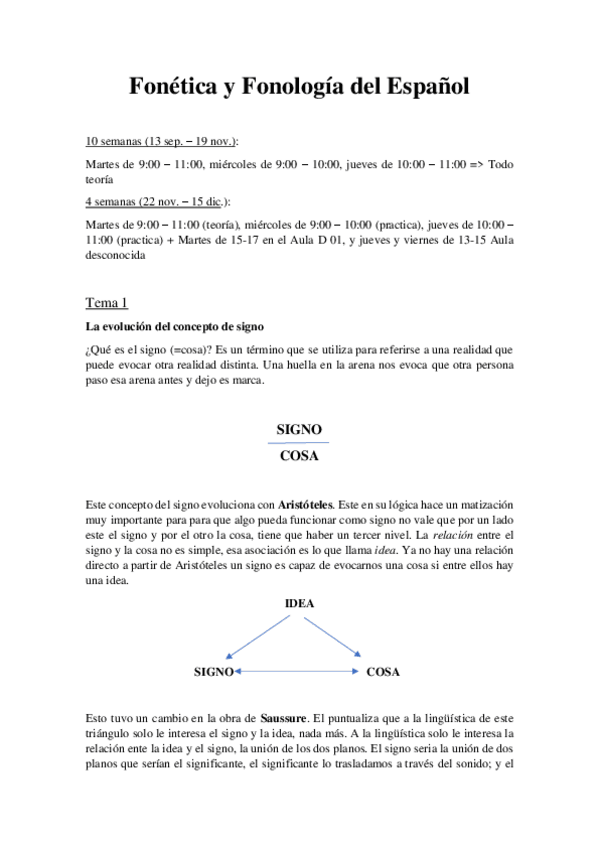 Fonética y Fonología del Español

10 semanas (13 sep. – 19 nov.):

Martes de 9:00 – 11:00, miércoles de 9:00 – 10:00, jueves de 10:00 – 11:00 => Todo teoría

4 semanas (22 nov. – 15 dic.):

Martes de 9:00 – 11:00 (teoría), miércoles de 9:00 – 10:00 (practica), jueves de 10:00 – 11:00 (practica) + Martes de 15-17 en el Aula D 01, y jueves y viernes de 13-15 Aula desconocida

Tema 1

La evolución del concepto de signo

¿Qué es el signo (=cosa)? Es un término que se utiliza para referirse a una realidad que puede evocar otra realidad distinta. Una huella en la arena nos evoca que otra persona paso esa arena antes y dejo es marca.

SIGNO
COSA

Este concepto del signo evoluciona con Aristóteles. Este en su lógica hace un matización muy importante para para que algo pueda funcionar como signo no vale que por un lado este el signo y por el otro la cosa, tiene que haber un tercer nivel. La relación entre el signo y la cosa no es simple, esa asociación es lo que llama idea. Ya no hay una relación directo a partir de Aristóteles un signo es capaz de evocarnos una cosa si entre ellos hay una idea.

IDEA

SIGNO

COSA

Esto tuvo un cambio en la obra de Saussure. El puntualiza que a la lingüística de este triángulo solo le interesa el signo y la idea, nada más. A la lingüística solo le interesa la relación ente la idea y el signo, la unión de los dos planos. El signo seria la unión de dos planos que serían el significante, el significante lo trasladamos a través del sonido; y el